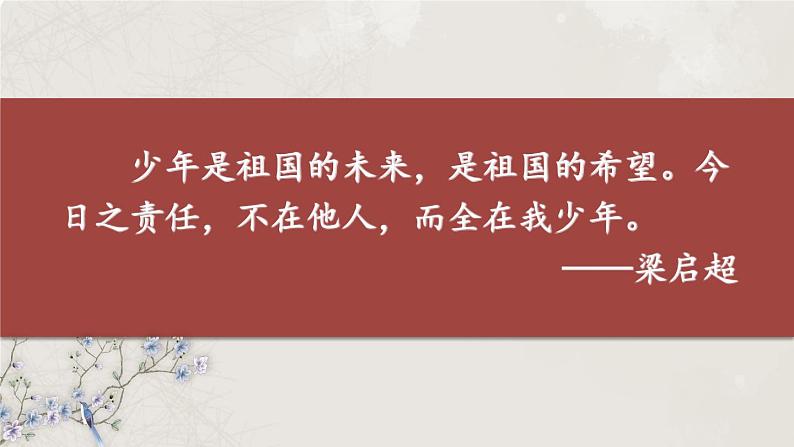 少年是祖国的未来，是祖国的希望。今日之责任，不在他人，而全在我少年。

——梁启超